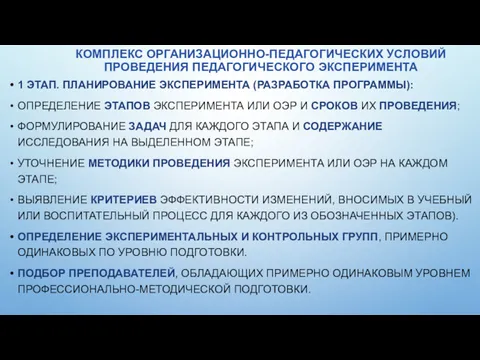 КОМПЛЕКС ОРГАНИЗАЦИОННО-ПЕДАГОГИЧЕСКИХ УСЛОВИЙ ПРОВЕДЕНИЯ ПЕДАГОГИЧЕСКОГО ЭКСПЕРИМЕНТА

• 1 ЭТАП. ПЛАНИРОВАНИЕ ЭКСПЕРИМЕНТА (РАЗРАБОТКА ПРОГРАММЫ):

• ОПРЕДЕЛЕНИЕ ЭТАПОВ ЭКСПЕРИМЕНТА ИЛИ ОЭР И СРОКОВ ИХ ПРОВЕДЕНИЯ;

• ФОРМУЛИРОВАНИЕ ЗАДАЧ ДЛЯ КАЖДОГО ЭТАПА И СОДЕРЖАНИЕ ИССЛЕДОВАНИЯ НА ВЫДЕЛЕННОМ ЭТАПЕ;

• УТОЧНЕНИЕ МЕТОДИКИ ПРОВЕДЕНИЯ ЭКСПЕРИМЕНТА ИЛИ ОЭР НА КАЖДОМ ЭТАПЕ;

• ВЫЯВЛЕНИЕ КРИТЕРИЕВ ЭФФЕКТИВНОСТИ ИЗМЕНЕНИЙ, ВНОСИМЫХ В УЧЕБНЫЙ ИЛИ ВОСПИТАТЕЛЬНЫЙ ПРОЦЕСС ДЛЯ КАЖДОГО ИЗ ОБОЗНАЧЕННЫХ ЭТАПОВ).

• ОПРЕДЕЛЕНИЕ ЭКСПЕРИМЕНТАЛЬНЫХ И КОНТРОЛЬНЫХ ГРУПП, ПРИМЕРНО ОДИНАКОВЫХ ПО УРОВНЮ ПОДГОТОВКИ.

• ПОДБОР ПРЕПОДАВАТЕЛЕЙ, ОБЛАДАЮЩИХ ПРИМЕРНО ОДИНАКОВЫМ УРОВНЕМ ПРОФЕССИОНАЛЬНО-МЕТОДИЧЕСКОЙ ПОДГОТОВКИ.